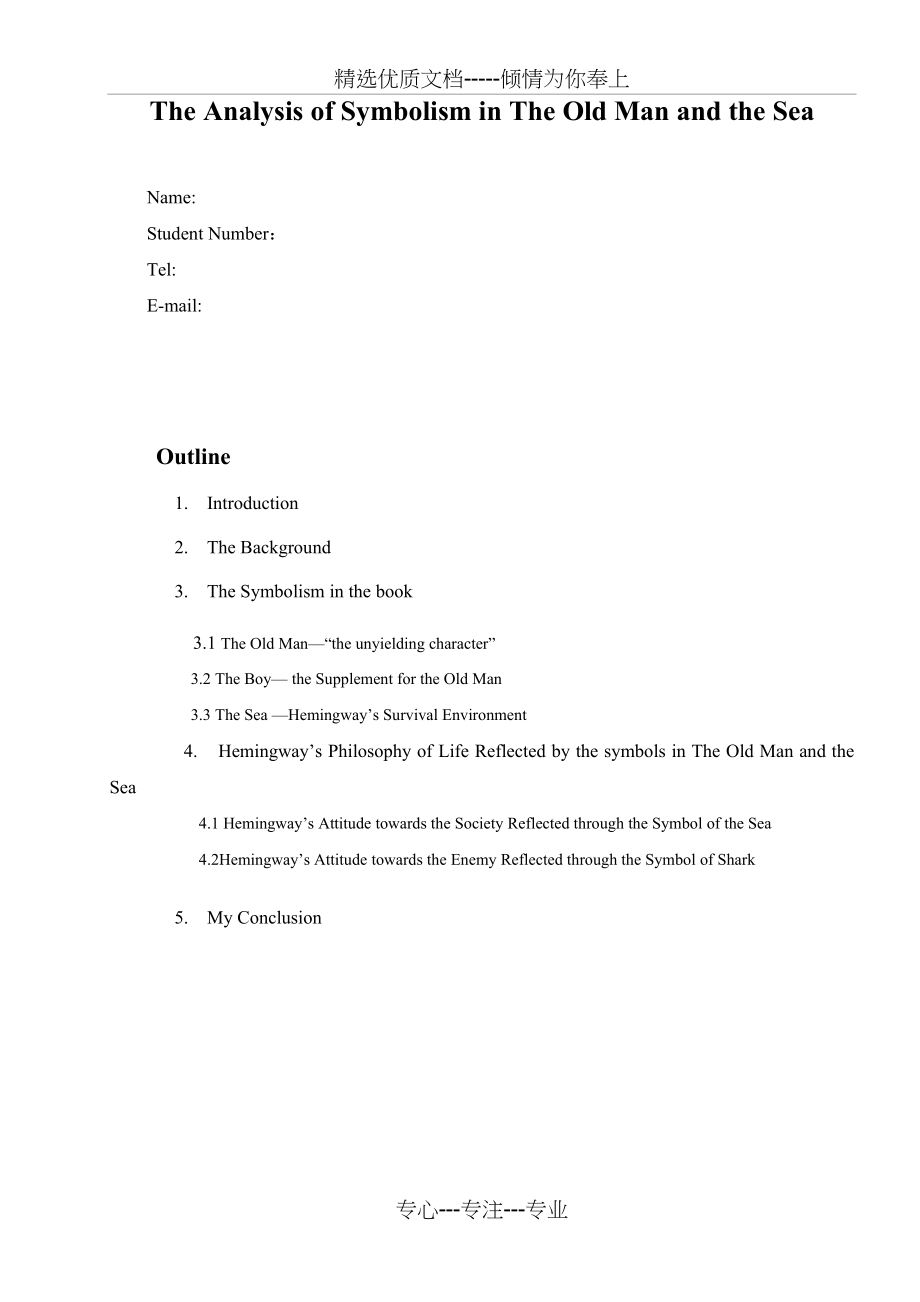 精选优质文档-----倾情为你奉上

The Analysis of Symbolism in The Old Man and the Sea

Name:

Student Number：

Tel:

E-mail:

Outline

1. Introduction

2. The Background

3. The Symbolism in the book

3.1 The Old Man—“the unyielding character”

3.2 The Boy— the Supplement for the Old Man

3.3 The Sea —Hemingway’s Survival Environment

4. Hemingway’s Philosophy of Life Reflected by the symbols in The Old Man and the Sea

4.1 Hemingway’s Attitude towards the Society Reflected through the Symbol of the Sea

4.2Hemingway’s Attitude towards the Enemy Reflected through the Symbol of Shark

5. My Conclusion

专心---专注---专业